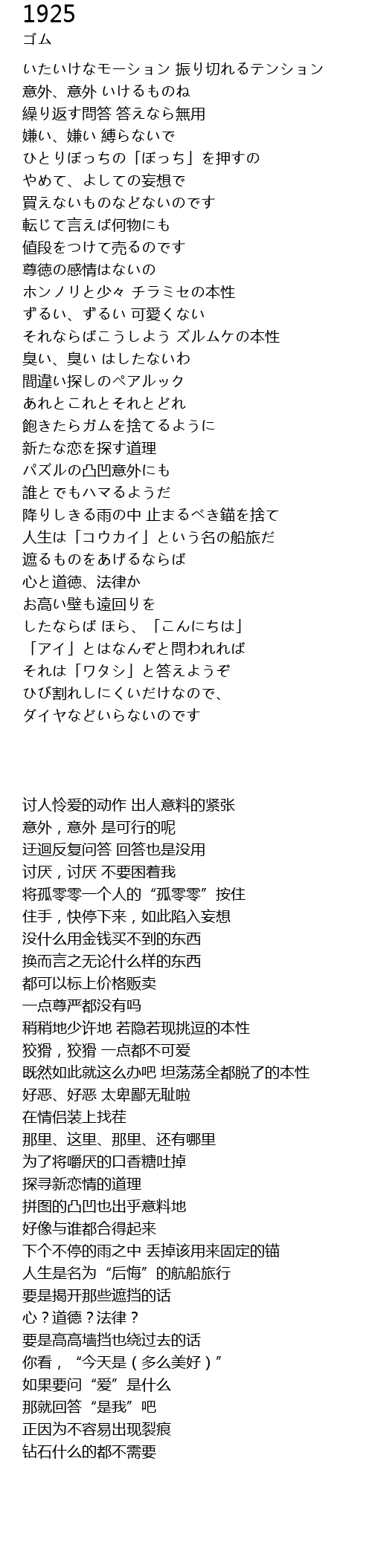 1925
ゴム

いたいけなモーション 振り切れるテンション
意外、意外 いけるものね
繰り返す問答 答えなら無用
嫌い、嫌い 縛らないで
ひとりぼっちの「ぼっち」を押すの
やめて、よしての妄想で
買えないものなどないのです
転じて言えば何物にも
値段をつけて売るのです
尊徳の感情はないの
ホンノリと少々 チラミセの本性
ずるい、ずるい 可愛くない
それならばこうしよう ズルムケの本性
臭い、臭い はしたないわ
間違い探しのペアルック
あれとこれとそれとどれ
飽きたらガムを捨てるように
新たな恋を探す道理
パズルの凸凹意外にも
誰とでもハマるようだ
降りしきる雨の中 止まるべき錨を捨て
人生は「コウカイ」という名の船旅だ
遮るものをあげるならば
心と道徳、法律か
お高い壁も遠回りを
したならば ほら、「こんにちは」
「アイ」とはなんぞと問われれば
それは「ワタシ」と答えようぞ
ひび割れしにくいだけなので、
ダイヤなどいらないのです

讨人怜爱的动作 出人意料的紧张
意外，意外 是可行的呢
迂迴反复问答 回答也是没用
讨厌，讨厌 不要困着我
将孤零零一个人的“孤零零”按住
住手，快停下来，如此陷入妄想
没什么用金钱买不到的东西
换而言之无论什么样的东西
都可以标上价格贩卖
一点尊严都没有吗
稍稍地少许地 若隐若现挑逗的本性
狡猾，狡猾 一点都不可爱
既然如此就这么办吧 坦荡荡全都脱了的本性
好恶、好恶 太卑鄙无耻啦
在情侣装上找茬
那里、这里、那里、还有哪里
为了将嚼厌的口香糖吐掉
探寻新恋情的道理
拼图的凸凹也出乎意料地
好像与谁都合得起来
下个不停的雨之中 丢掉该用来固定的锚
人生是名为“后悔”的航船旅行
要是揭开那些遮挡的话
心？道德？法律？
要是高高墙挡也绕过去的话
你看，“今天是（多么美好）”
如果要问“爱”是什么
那就回答“是我”吧
正因为不容易出现裂痕
钻石什么的都不需要